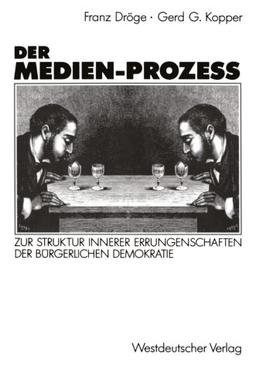 Franz Dröge · Gerd G. Kopper

DER
MEDIEN-PROZESS

ZUR STRUKTUR INNERER ERRUNGENSCHAFTEN
DER BÜRGERLICHEN DEMOKRATIE

Westdeutscher Verlag